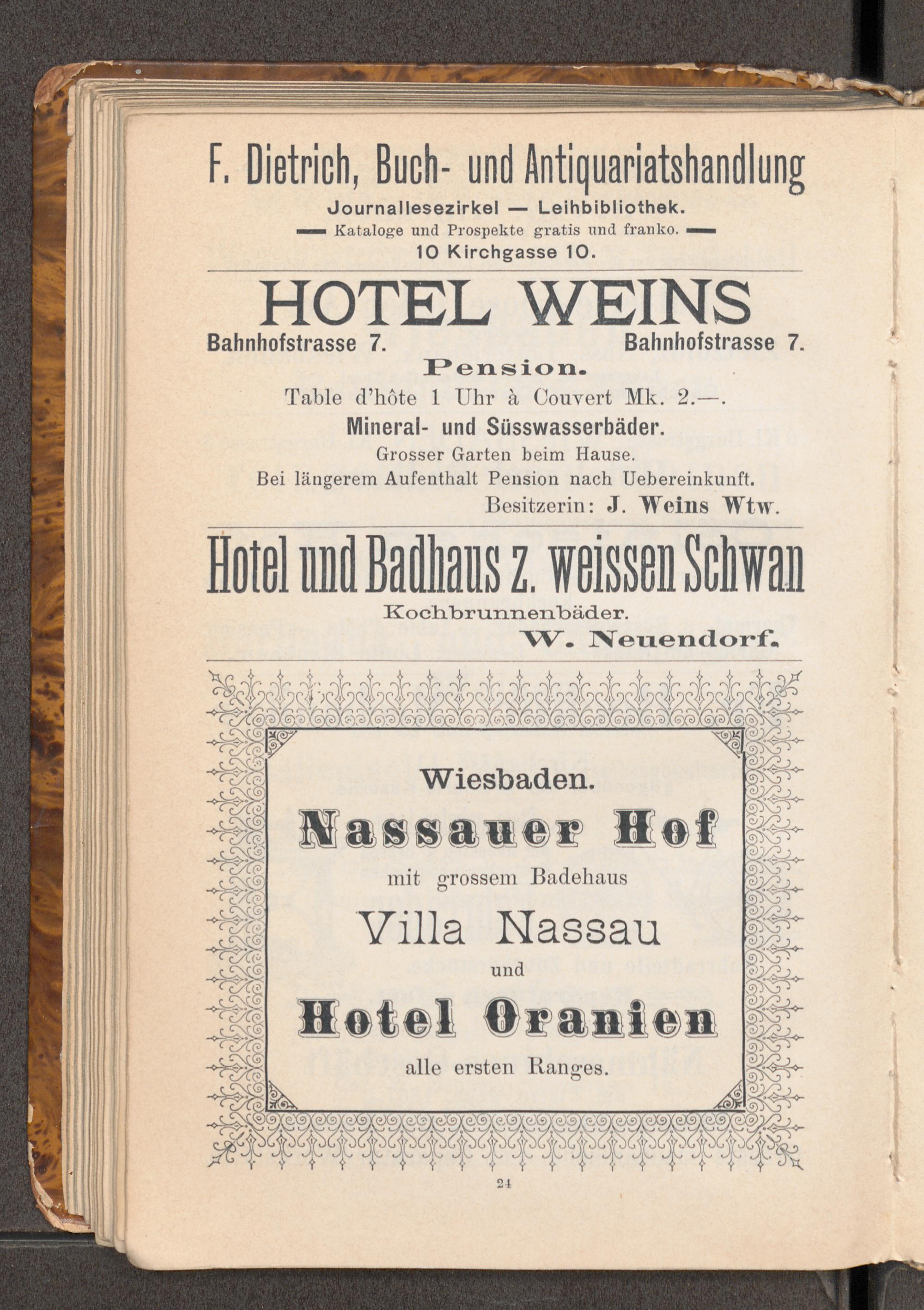 F. Dietrich, Buch- und Antiquariatshandlung

Journallesezirkel — Leihbibliothek.

Kataloge und Prospekte gratis und franko.

10 Kirchgasse 10.

HOTEL WEINS

Bahnhofstrasse 7. Bahnhofstrasse 7.

Pension.

Table d'hôte 1 Uhr à Couvert Mk. 2.—.

Mineral- und Süsswasserbäder.

Grosser Garten beim Hause.

Bei längerem Aufenthalt Pension nach Uebereinkunft.

Besitzerin: J. Weins Wtw.

Hotel und Badhaus z. weissen Schwan

Kochbrunnenbäder.

W. Neuendorf.

Wiesbaden.

Nassauer Hof

mit grossem Badehaus

Villa Nassau

und

Hotel Oranien

alle ersten Ranges.

24